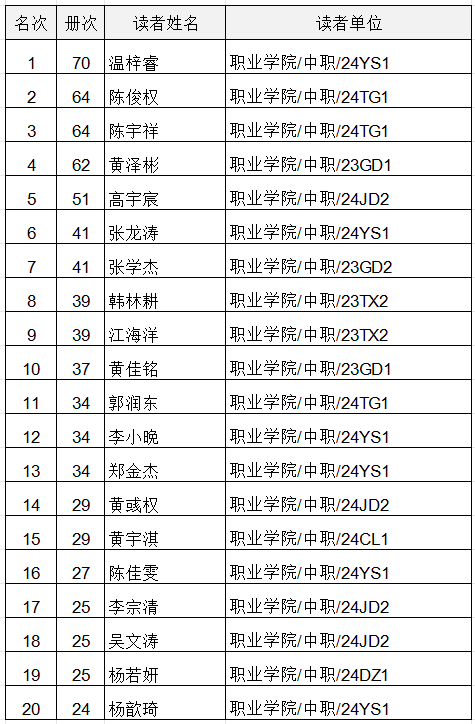 | 名次 | 册次 | 读者姓名 | 读者单位 |
|---|---|---|---|
| 1 | 70 | 温梓睿 | 职业学院/中职/24YS1 |
| 2 | 64 | 陈俊权 | 职业学院/中职/24TG1 |
| 3 | 64 | 陈宇祥 | 职业学院/中职/24TG1 |
| 4 | 62 | 黄泽彬 | 职业学院/中职/23GD1 |
| 5 | 51 | 高宇宸 | 职业学院/中职/24JD2 |
| 6 | 41 | 张龙涛 | 职业学院/中职/24YS1 |
| 7 | 41 | 张学杰 | 职业学院/中职/23GD2 |
| 8 | 39 | 韩林耕 | 职业学院/中职/23TX2 |
| 9 | 39 | 江海洋 | 职业学院/中职/23TX2 |
| 10 | 37 | 黄佳铭 | 职业学院/中职/23GD1 |
| 11 | 34 | 郭润东 | 职业学院/中职/24TG1 |
| 12 | 34 | 李小晚 | 职业学院/中职/24YS1 |
| 13 | 34 | 郑金杰 | 职业学院/中职/24YS1 |
| 14 | 29 | 黄彧权 | 职业学院/中职/24JD2 |
| 15 | 29 | 黄宇淇 | 职业学院/中职/24CL1 |
| 16 | 27 | 陈佳雯 | 职业学院/中职/24YS1 |
| 17 | 25 | 李宗清 | 职业学院/中职/24JD2 |
| 18 | 25 | 吴文涛 | 职业学院/中职/24JD2 |
| 19 | 25 | 杨若妍 | 职业学院/中职/24DZ1 |
| 20 | 24 | 杨歆琦 | 职业学院/中职/24YS1 |